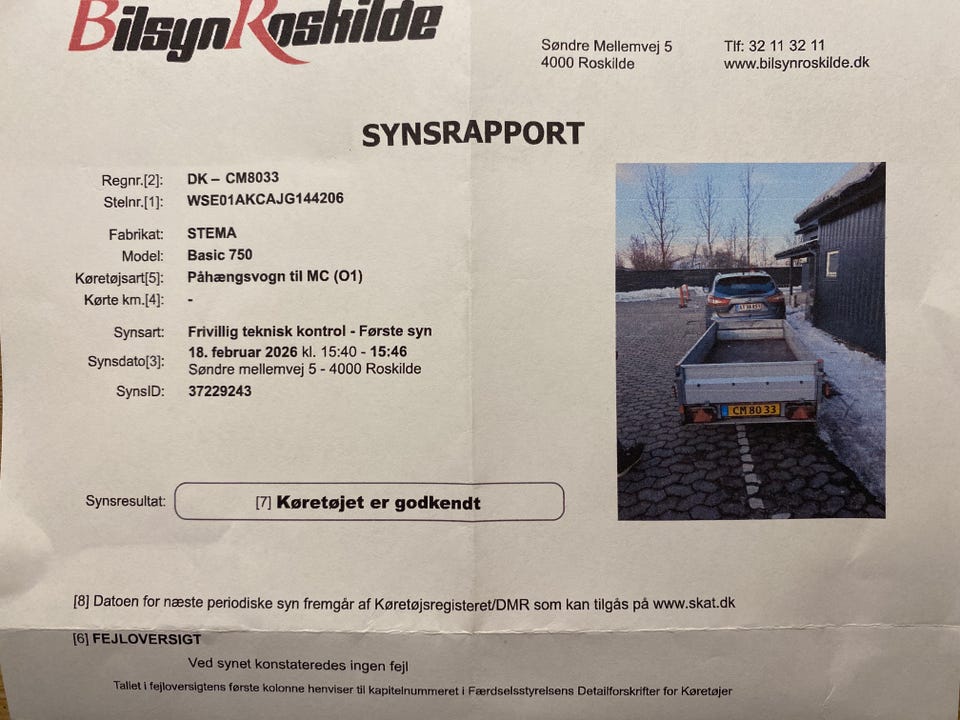 BilsynRoskilde

Søndre Mellemvej 5
4000 Roskilde

Tlf: 32 11 32 11
www.bilsynroskilde.dk

SYNSRAPPORT

Regnr.[2]: DK – CM8033
Stelnr.[1]: WSE01AKCAJG144206

Fabrikat: STEMA
Model: Basic 750
Køretøjsart[5]: Påhængsvogn til MC (O1)
Kørte km.[4]: -

Synsart: Frivillig teknisk kontrol - Første syn
Synsdato[3]: 18. februar 2026 kl. 15:40 - 15:46
Søndre mellemvej 5 - 4000 Roskilde
SynsID: 37229243

CM 80 33

Synsresultat: [7] Køretøjet er godkendt

[8] Datoen for næste periodiske syn fremgår af Køretøjsregisteret/DMR som kan tilgås på www.skat.dk

[6] FEJLOVERSIGT
Ved synet konstateredes ingen fejl
Tallet i fejloversigtens første kolonne henviser til kapitelnummeret i Færdselsstyrelsens Detailforskrifter for Køretøjer